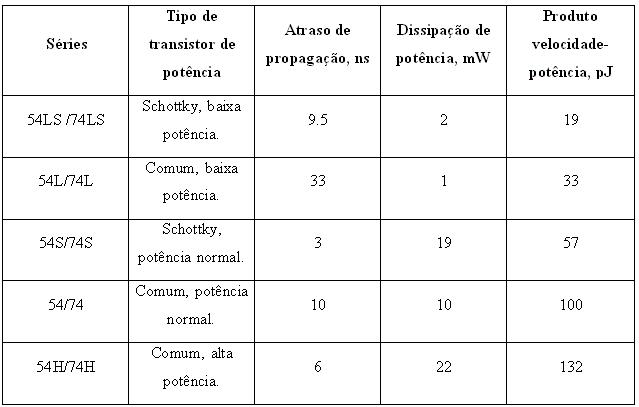 | Séries | Tipo de transistor de potência | Atraso de propagação, ns | Dissipação de potência, mW | Produto velocidade-potência, pJ |
|---|---|---|---|---|
| 54LS /74LS | Schottky, baixa potência. | 9.5 | 2 | 19 |
| 54L/74L | Comum, baixa potência. | 33 | 1 | 33 |
| 54S/74S | Schottky, potência normal. | 3 | 19 | 57 |
| 54/74 | Comum, potência normal. | 10 | 10 | 100 |
| 54H/74H | Comum, alta potência. | 6 | 22 | 132 |